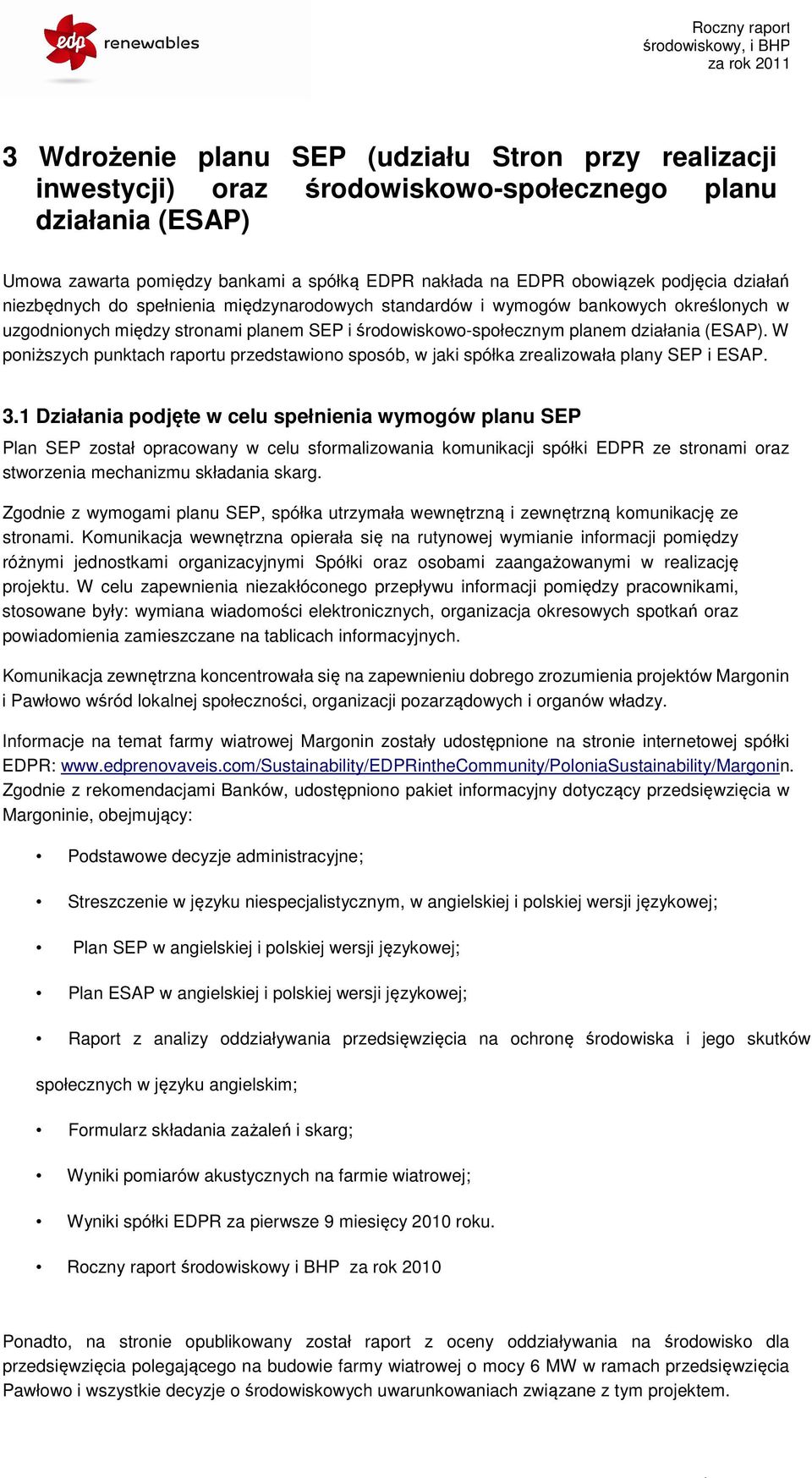 edp renewables

Roczny raport środowiskowy, i BHP za rok 2011

3 Wdrożenie planu SEP (udziału Stron przy realizacji inwestycji) oraz środowiskowo-społecznego planu działania (ESAP)

Umowa zawarta pomiędzy bankami a spółką EDPR nakłada na EDPR obowiązek podjęcia działań niezbędnych do spełnienia międzynarodowych standardów i wymogów bankowych określonych w uzgodnionych między stronami planem SEP i środowiskowo-społecznym planem działania (ESAP). W poniższych punktach raportu przedstawiono sposób, w jaki spółka zrealizowała plany SEP i ESAP.

3.1 Działania podjęte w celu spełnienia wymogów planu SEP

Plan SEP został opracowany w celu sformalizowania komunikacji spółki EDPR ze stronami oraz stworzenia mechanizmu składania skarg.

Zgodnie z wymogami planu SEP, spółka utrzymała wewnętrzną i zewnętrzną komunikację ze stronami. Komunikacja wewnętrzna opierała się na rutynowej wymianie informacji pomiędzy różnymi jednostkami organizacyjnymi Spółki oraz osobami zaangażowanymi w realizację projektu. W celu zapewnienia niezakłóconego przepływu informacji pomiędzy pracownikami, stosowane były: wymiana wiadomości elektronicznych, organizacja okresowych spotkań oraz powiadomienia zamieszczane na tablicach informacyjnych.

Komunikacja zewnętrzna koncentrowała się na zapewnieniu dobrego zrozumienia projektów Margonin i Pawłowo wśród lokalnej społeczności, organizacji pozarządowych i organów władzy.

Informacje na temat farmy wiatrowej Margonin zostały udostępnione na stronie internetowej spółki EDPR: www.edprenovaveis.com/Sustainability/EDPRintheCommunity/PoloniaSustainability/Margonin. Zgodnie z rekomendacjami Banków, udostępniono pakiet informacyjny dotyczący przedsięwzięcia w Margoninie, obejmujący:

• Podstawowe decyzje administracyjne;

• Streszczenie w języku niespecjalistycznym, w angielskiej i polskiej wersji językowej;

• Plan SEP w angielskiej i polskiej wersji językowej;

• Plan ESAP w angielskiej i polskiej wersji językowej;

• Raport z analizy oddziaływania przedsięwzięcia na ochronę środowiska i jego skutków społecznych w języku angielskim;

• Formularz składania zażaleń i skarg;

• Wyniki pomiarów akustycznych na farmie wiatrowej;

• Wyniki spółki EDPR za pierwsze 9 miesięcy 2010 roku.

• Roczny raport środowiskowy i BHP za rok 2010

Ponadto, na stronie opublikowany został raport z oceny oddziaływania na środowisko dla przedsięwzięcia polegającego na budowie farmy wiatrowej o mocy 6 MW w ramach przedsięwzięcia Pawłowo i wszystkie decyzje o środowiskowych uwarunkowaniach związane z tym projektem.